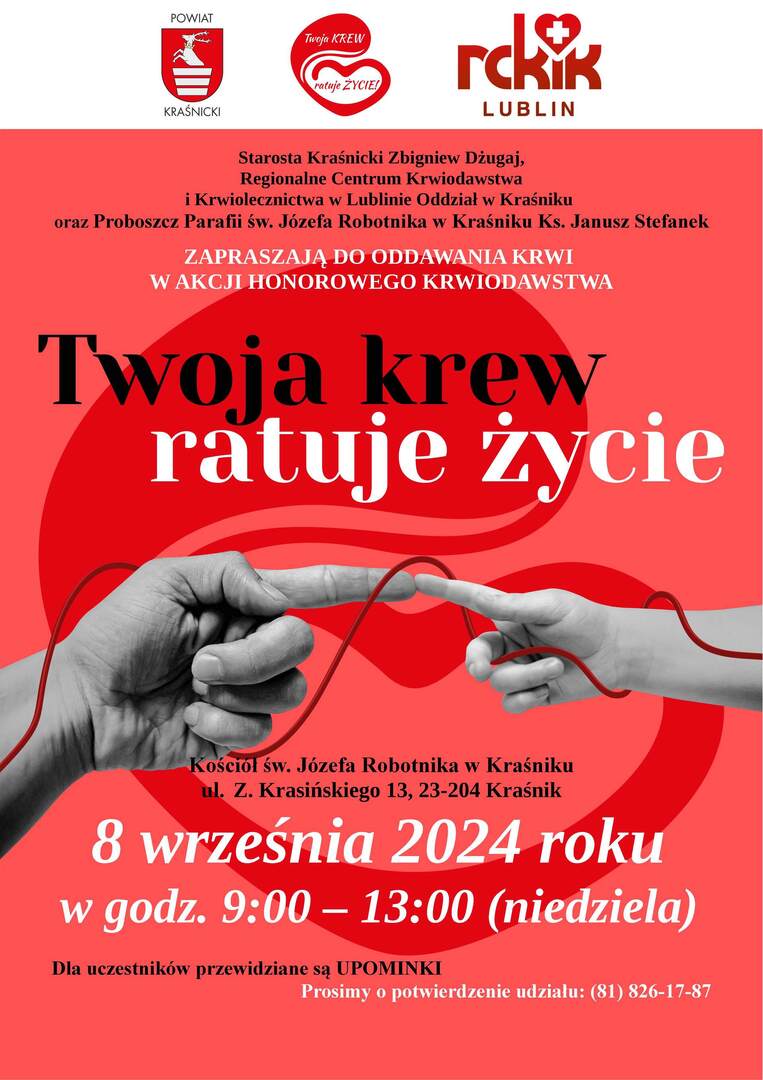 POWIAT
KRAŚNICKI

Twoja KREW
ratuje ŻYCIE!

rckik
LUBLIN

Starosta Kraśnicki Zbigniew Dżugaj,
Regionalne Centrum Krwiodawstwa
i Krwiolecznictwa w Lublinie Oddział w Kraśniku
oraz Proboszcz Parafii św. Józefa Robotnika w Kraśniku Ks. Janusz Stefanek

ZAPRASZAJĄ DO ODDAWANIA KRWI
W AKCJI HONOROWEGO KRWIODAWSTWA

Twoja krew
ratuje życie

Kościół św. Józefa Robotnika w Kraśniku
ul. Z. Krasińskiego 13, 23-204 Kraśnik

8 września 2024 roku
w godz. 9:00 – 13:00 (niedziela)

Dla uczestników przewidziane są UPOMINKI
Prosimy o potwierdzenie udziału: (81) 826-17-87